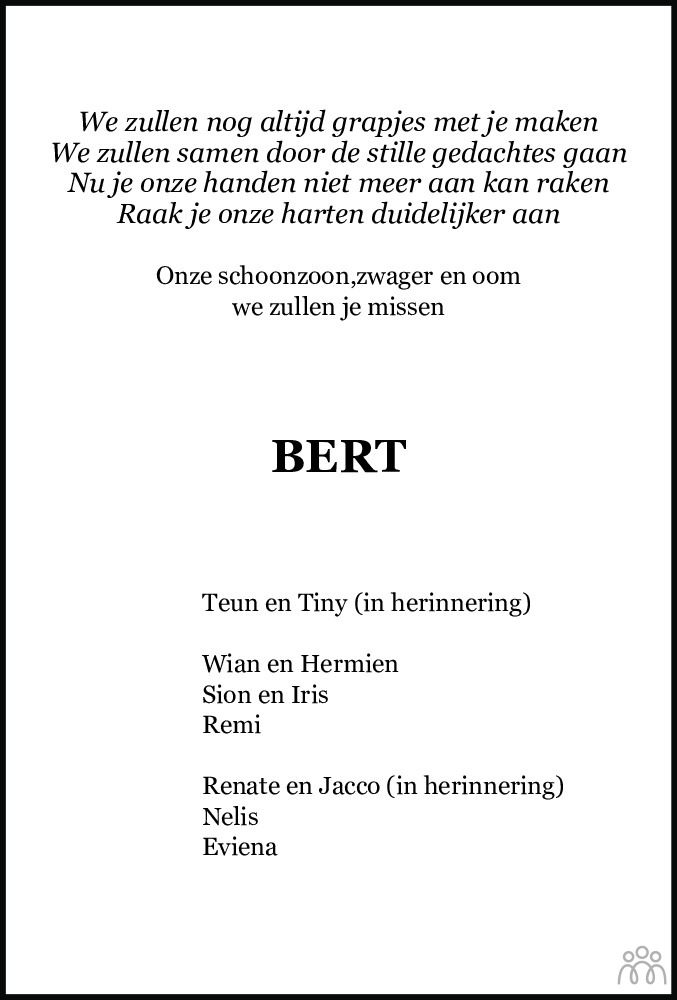 We zullen nog altijd grapjes met je maken
We zullen samen door de stille gedachtes gaan
Nu je onze handen niet meer aan kan raken
Raak je onze harten duidelijker aan

Onze schoonzoon,zwager en oom
we zullen je missen

BERT

Teun en Tiny (in herinnering)

Wian en Hermien
Sion en Iris
Remi

Renate en Jacco (in herinnering)
Nelis
Eviena